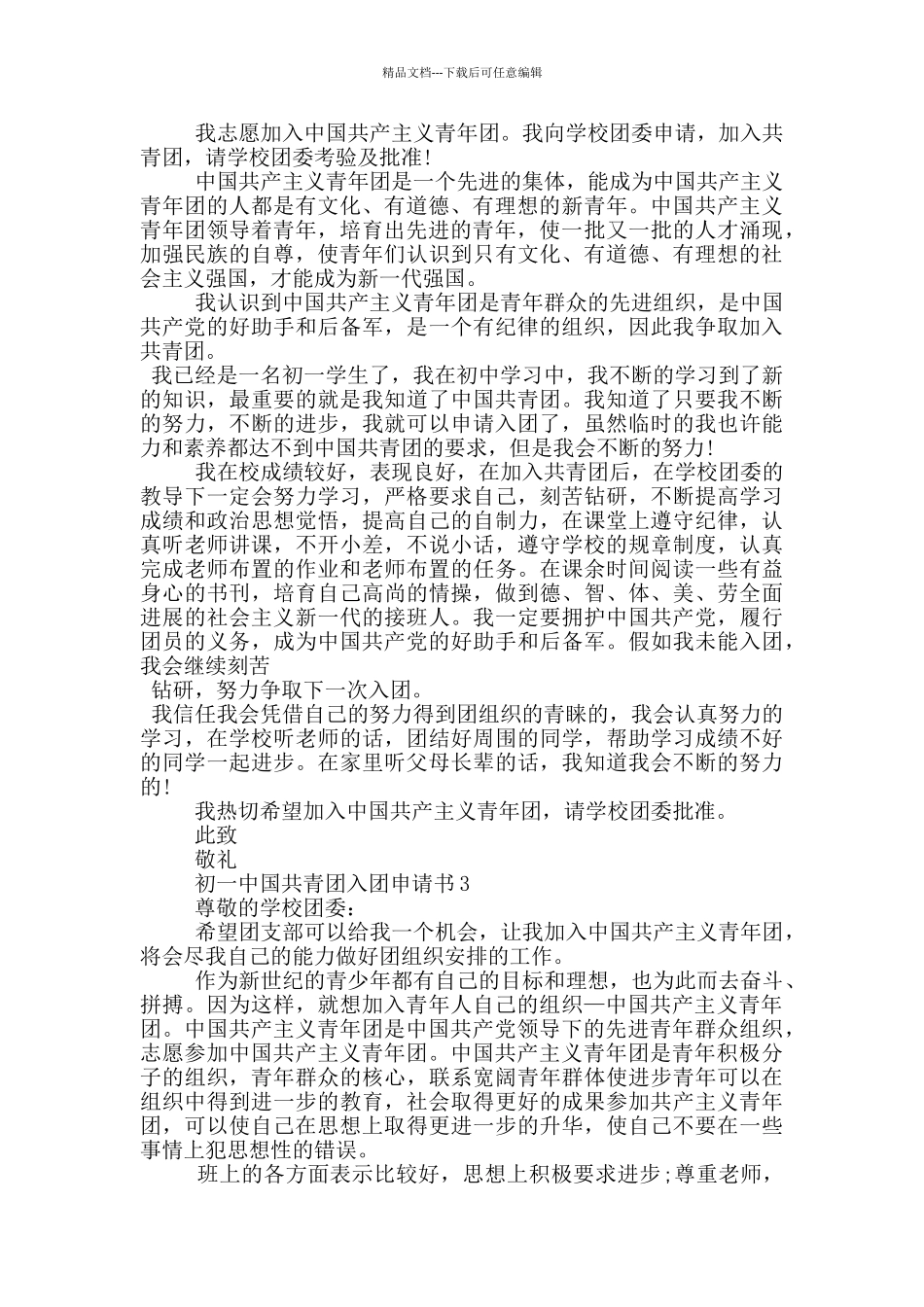 精品文档---下载后可任意编辑

我志愿加入中国共产主义青年团。我向学校团委申请，加入共青团，请学校团委考验及批准!

中国共产主义青年团是一个先进的集体，能成为中国共产主义青年团的人都是有文化、有道德、有理想的新青年。中国共产主义青年团领导着青年，培育出先进的青年，使一批又一批的人才涌现，加强民族的自尊，使青年们认识到只有文化、有道德、有理想的社会主义强国，才能成为新一代强国。

我认识到中国共产主义青年团是青年群众的先进组织，是中国共产党的好助手和后备军，是一个有纪律的组织，因此我争取加入共青团。

我已经是一名初一学生了，我在初中学习中，我不断的学习到了新的知识，最重要的就是我知道了中国共青团。我知道了只要我不断的努力，不断的进步，我就可以申请入团了，虽然临时的我也许能力和素养都达不到中国共青团的要求，但是我会不断的努力!

我在校成绩较好，表现良好，在加入共青团后，在学校团委的教导下一定会努力学习，严格要求自己，刻苦钻研，不断提高学习成绩和政治思想觉悟，提高自己的自制力，在课堂上遵守纪律，认真听老师讲课，不开小差，不说小话，遵守学校的规章制度，认真完成老师布置的作业和老师布置的任务。在课余时间阅读一些有益身心的书刊，培育自己高尚的情操，做到德、智、体、美、劳全面进展的社会主义新一代的接班人。我一定要拥护中国共产党，履行团员的义务，成为中国共产党的好助手和后备军。假如我未能入团，我会继续刻苦

钻研，努力争取下一次入团。

我信任我会凭借自己的努力得到团组织的青睐的，我会认真努力的学习，在学校听老师的话，团结好周围的同学，帮助学习成绩不好的同学一起进步。在家里听父母长辈的话，我知道我会不断的努力的!

我热切希望加入中国共产主义青年团，请学校团委批准。

此致

敬礼

初一中国共青团入团申请书3

尊敬的学校团委:

希望团支部可以给我一个机会，让我加入中国共产主义青年团，将会尽我自己的能力做好团组织安排的工作。

作为新世纪的青少年都有自己的目标和理想，也为此而去奋斗、拼搏。因为这样，就想加入青年人自己的组织—中国共产主义青年团。中国共产主义青年团是中国共产党领导下的先进青年群众组织，志愿参加中国共产主义青年团。中国共产主义青年团是青年积极分子的组织，青年群众的核心，联系宽阔青年群体使进步青年可以在组织中得到进一步的教育，社会取得更好的成果参加共产主义青年团，可以使自己在思想上取得更进一步的升华，使自己不要在一些事情上犯思想性的错误。

班上的各方面表示比较好，思想上积极要求进步;尊重老师，